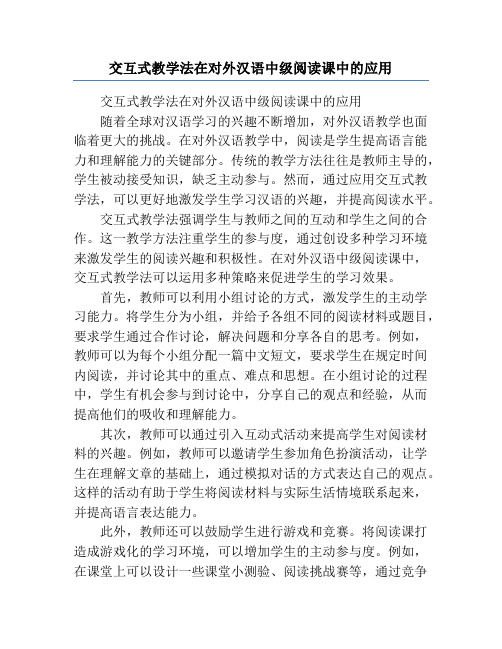 交互式教学法在对外汉语中级阅读课中的应用

交互式教学法在对外汉语中级阅读课中的应用

随着全球对汉语学习的兴趣不断增加，对外汉语教学也面临着更大的挑战。在对外汉语教学中，阅读是学生提高语言能力和理解能力的关键部分。传统的教学方法往往是教师主导的，学生被动接受知识，缺乏主动参与。然而，通过应用交互式教学法，可以更好地激发学生学习汉语的兴趣，并提高阅读水平。

交互式教学法强调学生与教师之间的互动和学生之间的合作。这一教学方法注重学生的参与度，通过创设多种学习环境来激发学生的阅读兴趣和积极性。在对外汉语中级阅读课中，交互式教学法可以运用多种策略来促进学生的学习效果。

首先，教师可以利用小组讨论的方式，激发学生的主动学习能力。将学生分为小组，并给予各组不同的阅读材料或题目，要求学生通过合作讨论，解决问题和分享各自的思考。例如，教师可以为每个小组分配一篇中文短文，要求学生在规定时间内阅读，并讨论其中的重点、难点和思想。在小组讨论的过程中，学生有机会参与到讨论中，分享自己的观点和经验，从而提高他们的吸收和理解能力。

其次，教师可以通过引入互动式活动来提高学生对阅读材料的兴趣。例如，教师可以邀请学生参加角色扮演活动，让学生在理解文章的基础上，通过模拟对话的方式表达自己的观点。这样的活动有助于学生将阅读材料与实际生活情境联系起来，并提高语言表达能力。

此外，教师还可以鼓励学生进行游戏和竞赛。将阅读课打造成游戏化的学习环境，可以增加学生的主动参与度。例如，在课堂上可以设计一些课堂小测验、阅读挑战赛等，通过竞争